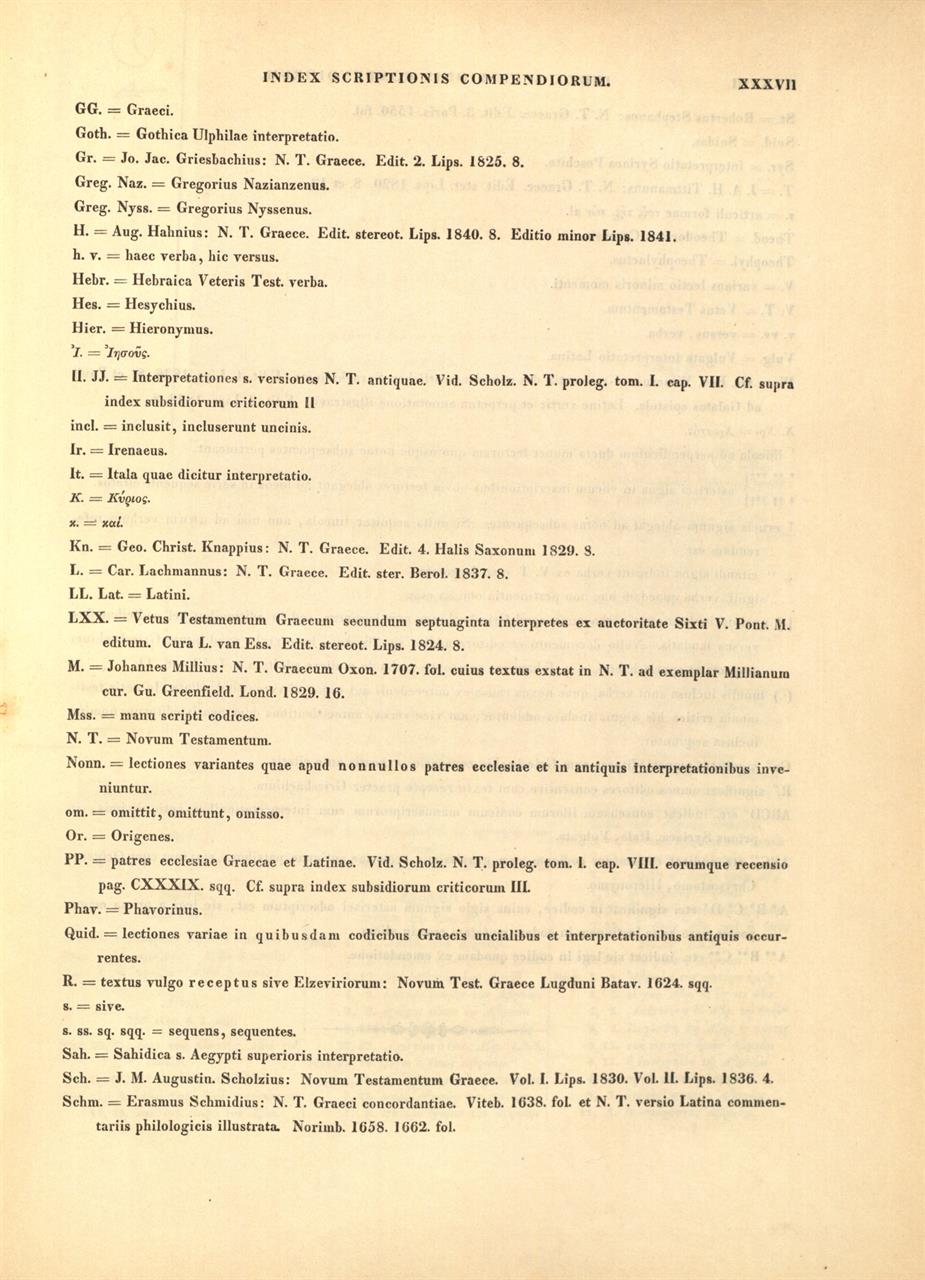 INDEX SCRIPTIONIS COMPENDIORUM. XXXVII

GG. = Graeci.

Goth. = Gothica Ulphilae interpretatio.

Gr. = Jo. Jac. Griesbachius: N. T. Graece. Edit. 2. Lips. 1825. 8.

Greg. Naz. = Gregorius Nazianzenus.

Greg. Nyss. = Gregorius Nyssenus.

H. = Aug. Hahnius: N. T. Graece. Edit. stereot. Lips. 1840. 8. Editio minor Lips. 1841.

h. v. = haec verba, hic versus.

Hebr. = Hebraica Veteris Test. verba.

Hes. = Hesychius.

Hier. = Hieronymus.

Ἰ. = Ἰησοῦς.

II. JJ. = Interpretationes s. versiones N. T. antiquae. Vid. Scholz. N. T. proleg. tom. I. cap. VII. Cf. supra index subsidiorum criticorum II

incl. = inclusit, incluserunt uncinis.

Ir. = Irenaeus.

It. = Itala quae dicitur interpretatio.

Κ. = Κύριος.

κ. = καί.

Kn. = Geo. Christ. Knappius: N. T. Graece. Edit. 4. Halis Saxonum 1829. 8.

L. = Car. Lachmannus: N. T. Graece. Edit. ster. Berol. 1837. 8.

LL. Lat. = Latini.

LXX. = Vetus Testamentum Graecum secundum septuaginta interpretes ex auctoritate Sixti V. Pont. M. editum. Cura L. van Ess. Edit. stereot. Lips. 1824. 8.

M. = Johannes Millius: N. T. Graecum Oxon. 1707. fol. cuius textus exstat in N. T. ad exemplar Millianum cur. Gu. Greenfield. Lond. 1829. 16.

Mss. = manu scripti codices.

N. T. = Novum Testamentum.

Nonn. = lectiones variantes quae apud nonnullos patres ecclesiae et in antiquis interpretationibus inveniuntur.

om. = omittit, omittunt, omisso.

Or. = Origenes.

PP. = patres ecclesiae Graecae et Latinae. Vid. Scholz. N. T. proleg. tom. I. cap. VIII. eorumque recensio pag. CXXXIX. sqq. Cf. supra index subsidiorum criticorum III.

Phav. = Phavorinus.

Quid. = lectiones variae in quibusdam codicibus Graecis uncialibus et interpretationibus antiquis occurrentes.

R. = textus vulgo receptus sive Elzeviriorum: Novum Test. Graece Lugduni Batav. 1624. sqq.

s. = sive.

s. ss. sq. sqq. = sequens, sequentes.

Sah. = Sahidica s. Aegypti superioris interpretatio.

Sch. = J. M. Augustin. Scholzius: Novum Testamentum Graece. Vol. I. Lips. 1830. Vol. II. Lips. 1836. 4.

Schm. = Erasmus Schmidius: N. T. Graeci concordantiae. Viteb. 1638. fol. et N. T. versio Latina commentariis philologicis illustrata. Norimb. 1658. 1662. fol.